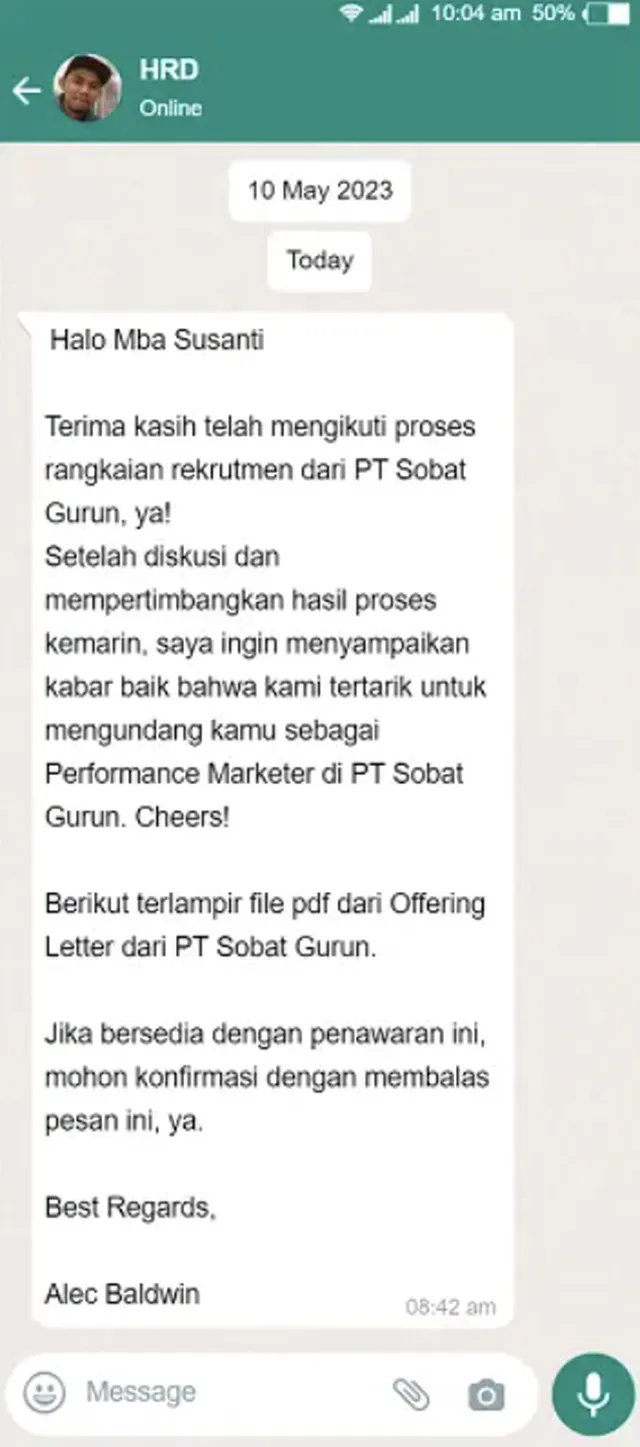 10:04 am 50%

HRD
Online

10 May 2023

Today

Halo Mba Susanti

Terima kasih telah mengikuti proses rangkaian rekrutmen dari PT Sobat Gurun, ya!
Setelah diskusi dan mempertimbangkan hasil proses kemarin, saya ingin menyampaikan kabar baik bahwa kami tertarik untuk mengundang kamu sebagai Performance Marketer di PT Sobat Gurun. Cheers!

Berikut terlampir file pdf dari Offering Letter dari PT Sobat Gurun.

Jika bersedia dengan penawaran ini, mohon konfirmasi dengan membalas pesan ini, ya.

Best Regards,

Alec Baldwin

08:42 am

Message